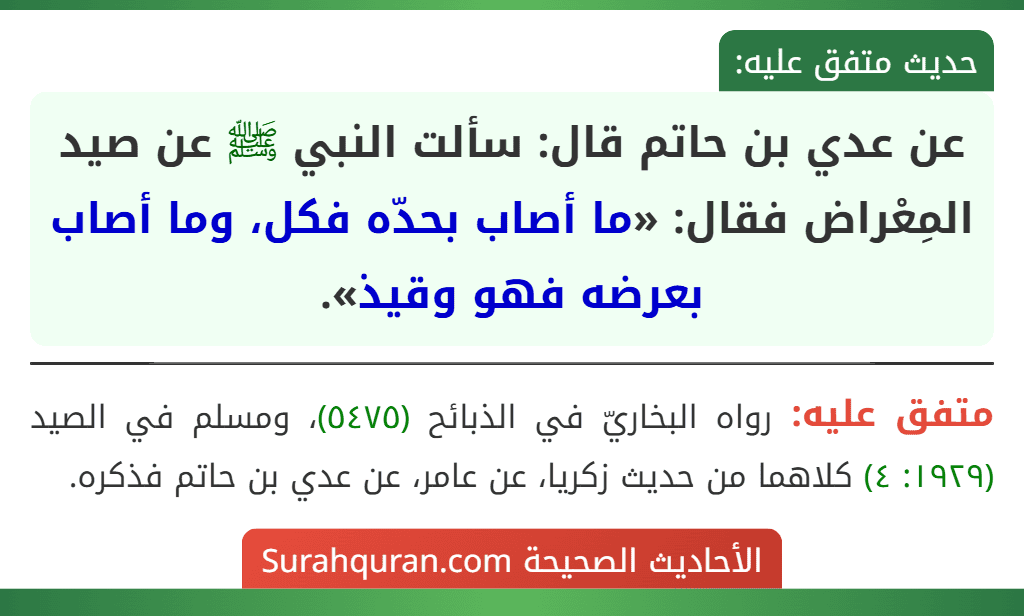 حديث متفق عليه:

عن عدي بن حاتم قال: سألت النبي ﷺ عن صيد المِعْراض فقال: «ما أصاب بحدّه فكل، وما أصاب بعرضه فهو وقيذ».

متفق عليه: رواه البخاريّ في الذبائح (٥٤٧٥)، ومسلم في الصيد (١٩٢٩: ٤) كلاهما من حديث زكريا، عن عامر، عن عدي بن حاتم فذكره.

الأحاديث الصحيحة Surahquran.com